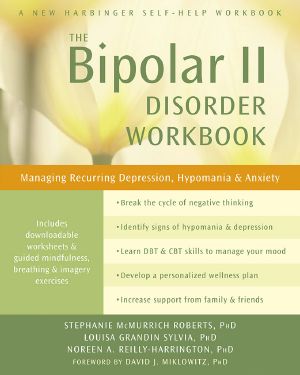 A NEW HARBINGER SELF-HELP WORKBOOK

THE
Bipolar II
DISORDER
WORKBOOK

Managing Recurring Depression, Hypomania & Anxiety

Includes downloadable worksheets & guided mindfulness, breathing & imagery exercises

• Break the cycle of negative thinking

• Identify signs of hypomania & depression

• Learn DBT & CBT skills to manage your mood

• Develop a personalized wellness plan

• Increase support from family & friends

STEPHANIE McMURRICH ROBERTS, PhD
LOUISA GRANDIN SYLVIA, PhD
NOREEN A. REILLY-HARRINGTON, PhD
FOREWORD BY DAVID J. MIKLOWITZ, PhD